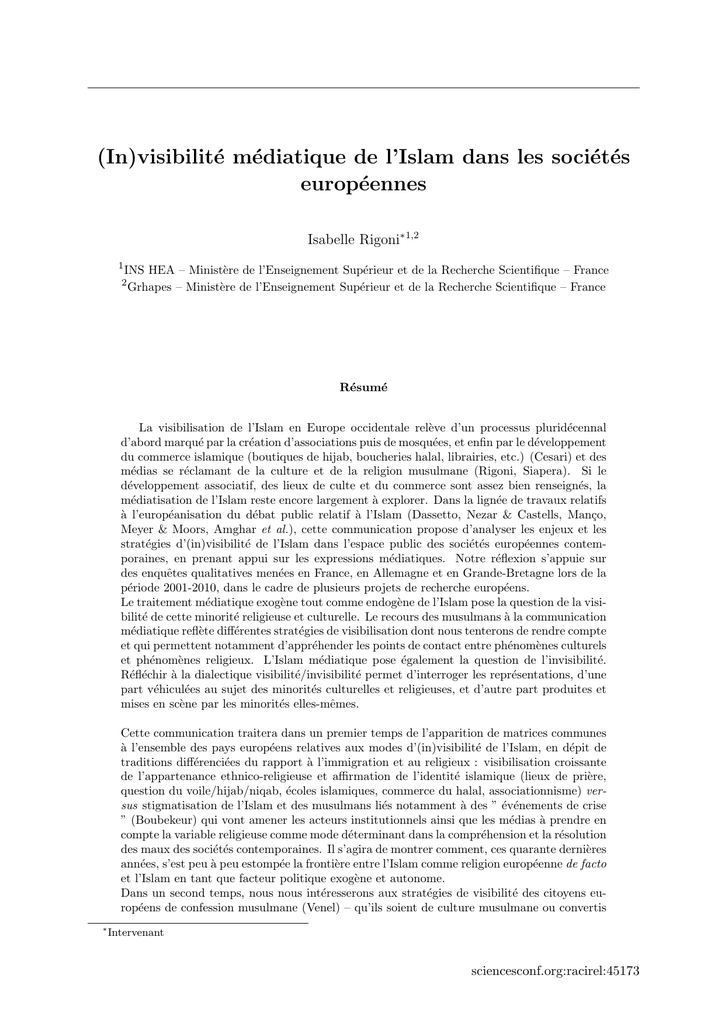 (In)visibilité médiatique de l'Islam dans les sociétés européennes

Isabelle Rigoni$^{*1,2}$

$^1$INS HEA – Ministère de l'Enseignement Supérieur et de la Recherche Scientifique – France
$^2$Grhapes – Ministère de l'Enseignement Supérieur et de la Recherche Scientifique – France

Résumé

La visibilisation de l'Islam en Europe occidentale relève d'un processus pluridécennal d'abord marqué par la création d'associations puis de mosquées, et enfin par le développement du commerce islamique (boutiques de hijab, boucheries halal, librairies, etc.) (Cesari) et des médias se réclamant de la culture et de la religion musulmane (Rigoni, Siapera). Si le développement associatif, des lieux de culte et du commerce sont assez bien renseignés, la médiatisation de l'Islam reste encore largement à explorer. Dans la lignée de travaux relatifs à l'européanisation du débat public relatif à l'Islam (Dassetto, Nezar & Castells, Manço, Meyer & Moors, Amghar et al.), cette communication propose d'analyser les enjeux et les stratégies d'(in)visibilité de l'Islam dans l'espace public des sociétés européennes contemporaines, en prenant appui sur les expressions médiatiques. Notre réflexion s'appuie sur des enquêtes qualitatives menées en France, en Allemagne et en Grande-Bretagne lors de la période 2001-2010, dans le cadre de plusieurs projets de recherche européens.
Le traitement médiatique exogène tout comme endogène de l'Islam pose la question de la visibilité de cette minorité religieuse et culturelle. Le recours des musulmans à la communication médiatique reflète différentes stratégies de visibilisation dont nous tenterons de rendre compte et qui permettent notamment d'appréhender les points de contact entre phénomènes culturels et phénomènes religieux. L'Islam médiatique pose également la question de l'invisibilité. Réfléchir à la dialectique visibilité/invisibilité permet d'interroger les représentations, d'une part véhiculées au sujet des minorités culturelles et religieuses, et d'autre part produites et mises en scène par les minorités elles-mêmes.

Cette communication traitera dans un premier temps de l'apparition de matrices communes à l'ensemble des pays européens relatives aux modes d'(in)visibilité de l'Islam, en dépit de traditions différenciées du rapport à l'immigration et au religieux : visibilisation croissante de l'appartenance ethnico-religieuse et affirmation de l'identité islamique (lieux de prière, question du voile/hijab/niqab, écoles islamiques, commerce du halal, associationnisme) versus stigmatisation de l'Islam et des musulmans liés notamment à des " événements de crise " (Boubekeur) qui vont amener les acteurs institutionnels ainsi que les médias à prendre en compte la variable religieuse comme mode déterminant dans la compréhension et la résolution des maux des sociétés contemporaines. Il s'agira de montrer comment, ces quarante dernières années, s'est peu à peu estompée la frontière entre l'Islam comme religion européenne de facto et l'Islam en tant que facteur politique exogène et autonome.
Dans un second temps, nous nous intéresserons aux stratégies de visibilité des citoyens européens de confession musulmane (Venel) – qu'ils soient de culture musulmane ou convertis

$^*$Intervenant

sciencesconf.org:racirel:45173